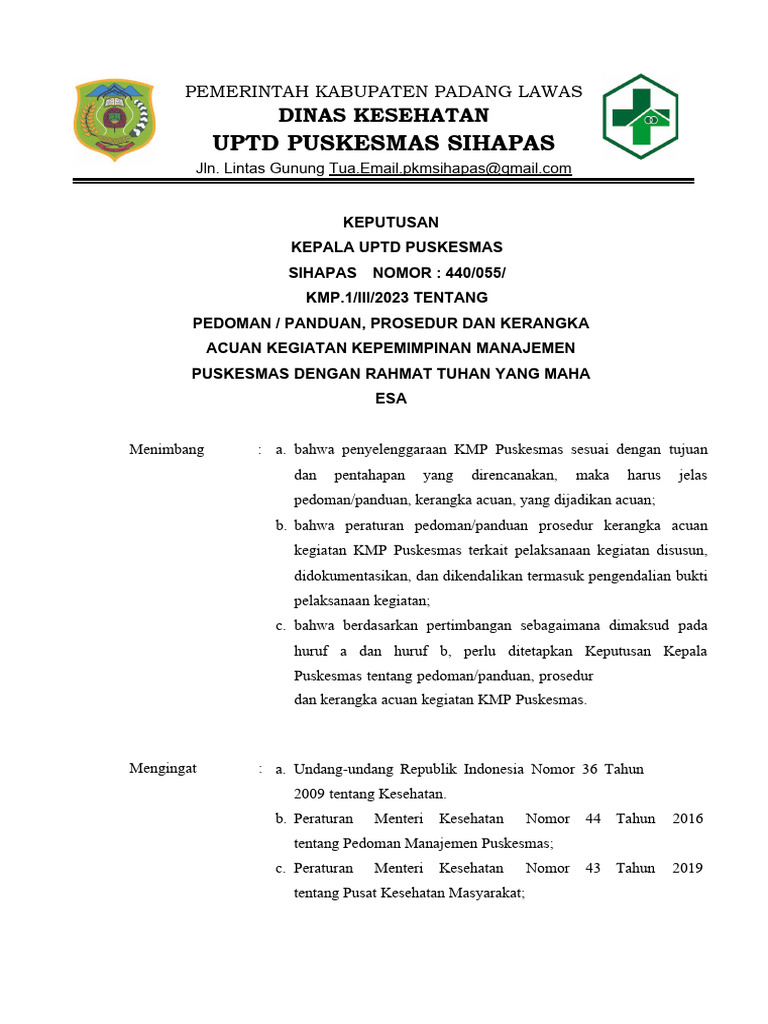 PEMERINTAH KABUPATEN PADANG LAWAS
DINAS KESEHATAN
UPTD PUSKESMAS SIHAPAS
Jln. Lintas Gunung Tua.Email.pkmsihapas@gmail.com

KEPUTUSAN
KEPALA UPTD PUSKESMAS
SIHAPAS NOMOR : 440/055/
KMP.1/III/2023 TENTANG
PEDOMAN / PANDUAN, PROSEDUR DAN KERANGKA
ACUAN KEGIATAN KEPEMIMPINAN MANAJEMEN
PUSKESMAS DENGAN RAHMAT TUHAN YANG MAHA
ESA

Menimbang : a. bahwa penyelenggaraan KMP Puskesmas sesuai dengan tujuan dan pentahapan yang direncanakan, maka harus jelas pedoman/panduan, kerangka acuan, yang dijadikan acuan;
b. bahwa peraturan pedoman/panduan prosedur kerangka acuan kegiatan KMP Puskesmas terkait pelaksanaan kegiatan disusun, didokumentasikan, dan dikendalikan termasuk pengendalian bukti pelaksanaan kegiatan;
c. bahwa berdasarkan pertimbangan sebagaimana dimaksud pada huruf a dan huruf b, perlu ditetapkan Keputusan Kepala Puskesmas tentang pedoman/panduan, prosedur
dan kerangka acuan kegiatan KMP Puskesmas.

Mengingat : a. Undang-undang Republik Indonesia Nomor 36 Tahun 2009 tentang Kesehatan.
b. Peraturan Menteri Kesehatan Nomor 44 Tahun 2016 tentang Pedoman Manajemen Puskesmas;
c. Peraturan Menteri Kesehatan Nomor 43 Tahun 2019 tentang Pusat Kesehatan Masyarakat;